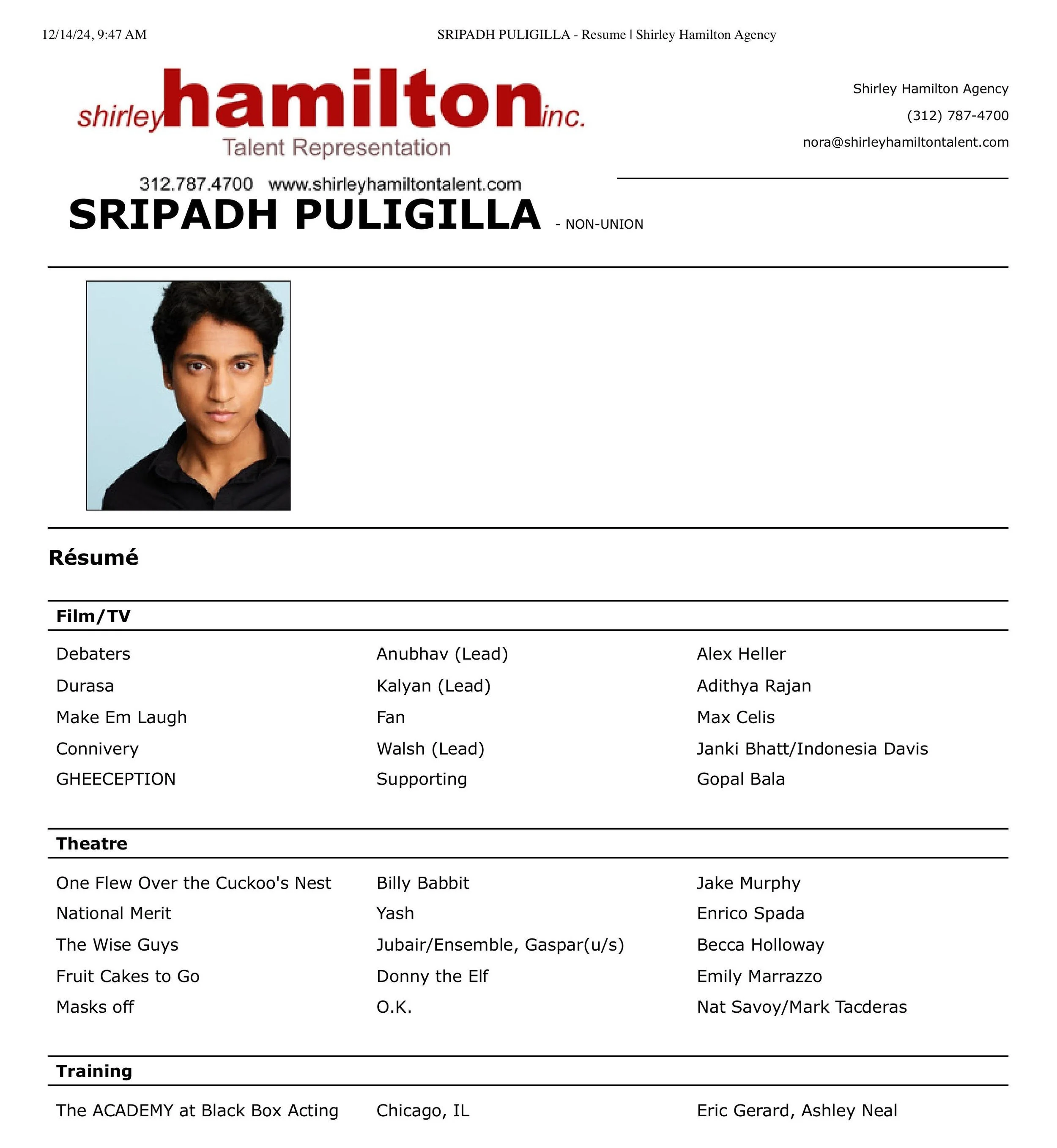 12/14/24, 9:47 AM SRIPADH PULIGILLA - Resume | Shirley Hamilton Agency

shirley hamilton inc.
Talent Representation
312.787.4700 www.shirleyhamiltontalent.com

Shirley Hamilton Agency
(312) 787-4700
nora@shirleyhamiltontalent.com

SRIPADH PULIGILLA - NON-UNION

Résumé

Film/TV

| | | |
|---|---|---|
| Debaters | Anubhav (Lead) | Alex Heller |
| Durasa | Kalyan (Lead) | Adithya Rajan |
| Make Em Laugh | Fan | Max Celis |
| Connivery | Walsh (Lead) | Janki Bhatt/Indonesia Davis |
| GHEECEPTION | Supporting | Gopal Bala |

Theatre

| | | |
|---|---|---|
| One Flew Over the Cuckoo's Nest | Billy Babbit | Jake Murphy |
| National Merit | Yash | Enrico Spada |
| The Wise Guys | Jubair/Ensemble, Gaspar(u/s) | Becca Holloway |
| Fruit Cakes to Go | Donny the Elf | Emily Marrazzo |
| Masks off | O.K. | Nat Savoy/Mark Tacderas |

Training

| | | |
|---|---|---|
| The ACADEMY at Black Box Acting | Chicago, IL | Eric Gerard, Ashley Neal |